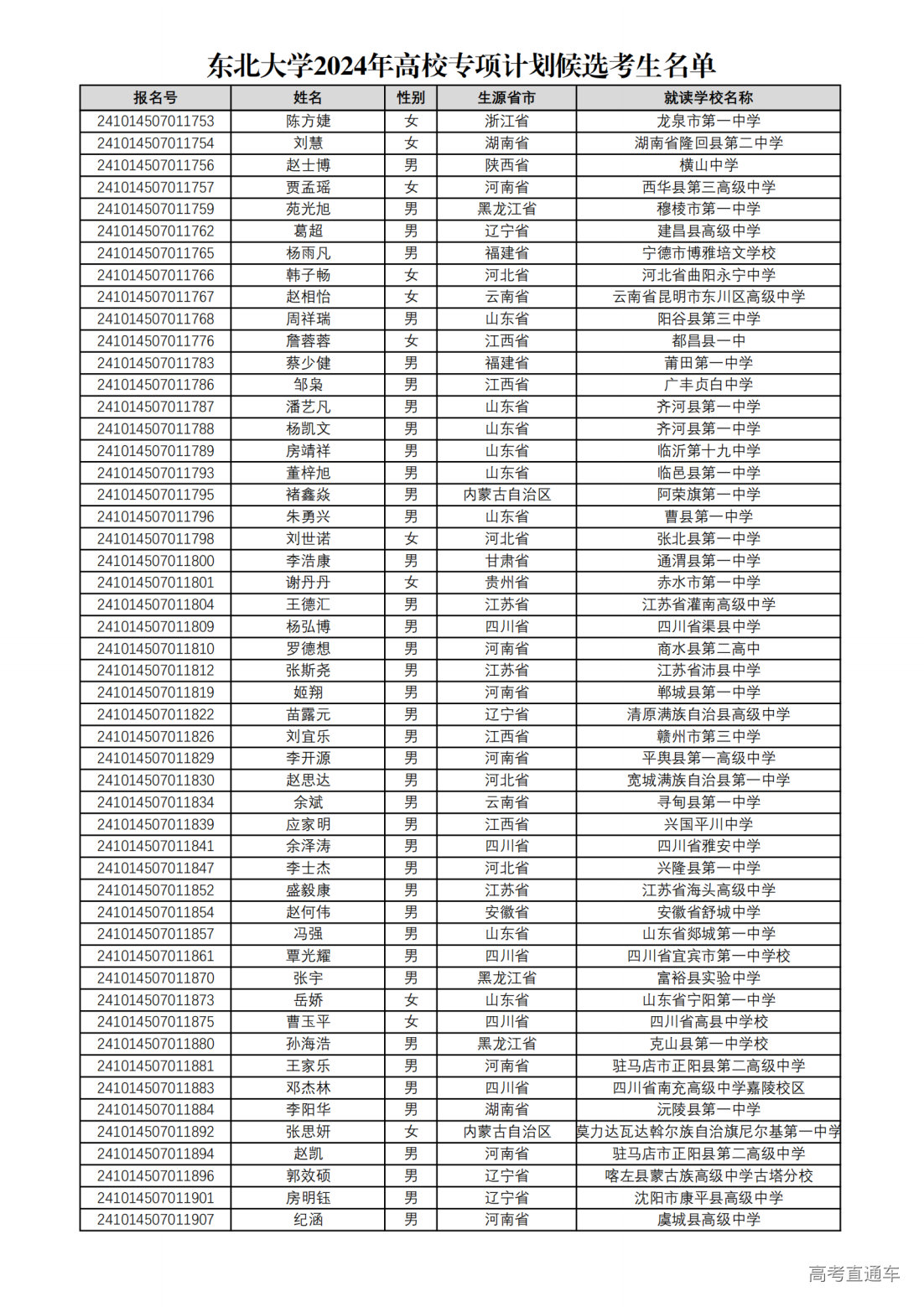 东北大学2024年高校专项计划候选考生名单

| 报名号 | 姓名 | 性别 | 生源省市 | 就读学校名称 |
|---|---|---|---|---|
| 241014507011753 | 陈方婕 | 女 | 浙江省 | 龙泉市第一中学 |
| 241014507011754 | 刘慧 | 女 | 湖南省 | 湖南省隆回县第二中学 |
| 241014507011756 | 赵士博 | 男 | 陕西省 | 横山中学 |
| 241014507011757 | 贾孟瑶 | 女 | 河南省 | 西华县第三高级中学 |
| 241014507011759 | 苑光旭 | 男 | 黑龙江省 | 穆棱市第一中学 |
| 241014507011762 | 葛超 | 男 | 辽宁省 | 建昌县高级中学 |
| 241014507011765 | 杨雨凡 | 男 | 福建省 | 宁德市博雅培文学校 |
| 241014507011766 | 韩子畅 | 女 | 河北省 | 河北省曲阳永宁中学 |
| 241014507011767 | 赵相怡 | 女 | 云南省 | 云南省昆明市东川区高级中学 |
| 241014507011768 | 周祥瑞 | 男 | 山东省 | 阳谷县第三中学 |
| 241014507011776 | 詹蓉蓉 | 女 | 江西省 | 都昌县一中 |
| 241014507011783 | 蔡少健 | 男 | 福建省 | 莆田第一中学 |
| 241014507011786 | 邹枭 | 男 | 江西省 | 广丰贞白中学 |
| 241014507011787 | 潘艺凡 | 男 | 山东省 | 齐河县第一中学 |
| 241014507011788 | 杨凯文 | 男 | 山东省 | 齐河县第一中学 |
| 241014507011789 | 房靖祥 | 男 | 山东省 | 临沂第十九中学 |
| 241014507011793 | 董梓旭 | 男 | 山东省 | 临邑县第一中学 |
| 241014507011795 | 褚鑫焱 | 男 | 内蒙古自治区 | 阿荣旗第一中学 |
| 241014507011796 | 朱勇兴 | 男 | 山东省 | 曹县第一中学 |
| 241014507011798 | 刘世诺 | 女 | 河北省 | 张北县第一中学 |
| 241014507011800 | 李浩康 | 男 | 甘肃省 | 通渭县第一中学 |
| 241014507011801 | 谢丹丹 | 女 | 贵州省 | 赤水市第一中学 |
| 241014507011804 | 王德汇 | 男 | 江苏省 | 江苏省灌南高级中学 |
| 241014507011809 | 杨弘博 | 男 | 四川省 | 四川省渠县中学 |
| 241014507011810 | 罗德想 | 男 | 河南省 | 商水县第二高中 |
| 241014507011812 | 张斯尧 | 男 | 江苏省 | 江苏省沛县中学 |
| 241014507011819 | 姬翔 | 男 | 河南省 | 郸城县第一中学 |
| 241014507011822 | 苗露元 | 男 | 辽宁省 | 清原满族自治县高级中学 |
| 241014507011826 | 刘宜乐 | 男 | 江西省 | 赣州市第三中学 |
| 241014507011829 | 李开源 | 男 | 河南省 | 平舆县第一高级中学 |
| 241014507011830 | 赵思达 | 男 | 河北省 | 宽城满族自治县第一中学 |
| 241014507011834 | 余斌 | 男 | 云南省 | 寻甸县第一中学 |
| 241014507011839 | 应家明 | 男 | 江西省 | 兴国平川中学 |
| 241014507011841 | 余泽涛 | 男 | 四川省 | 四川省雅安中学 |
| 241014507011847 | 李士杰 | 男 | 河北省 | 兴隆县第一中学 |
| 241014507011852 | 盛毅康 | 男 | 江苏省 | 江苏省海头高级中学 |
| 241014507011854 | 赵何伟 | 男 | 安徽省 | 安徽省舒城中学 |
| 241014507011857 | 冯强 | 男 | 山东省 | 山东省郯城第一中学 |
| 241014507011861 | 覃光耀 | 男 | 四川省 | 四川省宜宾市第一中学校 |
| 241014507011870 | 张宇 | 男 | 黑龙江省 | 富裕县实验中学 |
| 241014507011873 | 岳娇 | 女 | 山东省 | 山东省宁阳第一中学 |
| 241014507011875 | 曹玉平 | 女 | 四川省 | 四川省高县中学校 |
| 241014507011880 | 孙海浩 | 男 | 黑龙江省 | 克山县第一中学校 |
| 241014507011881 | 王家乐 | 男 | 河南省 | 驻马店市正阳县第二高级中学 |
| 241014507011883 | 邓杰林 | 男 | 四川省 | 四川省南充高级中学嘉陵校区 |
| 241014507011884 | 李阳华 | 男 | 湖南省 | 沅陵县第一中学 |
| 241014507011892 | 张思妍 | 女 | 内蒙古自治区 | 莫力达瓦达斡尔族自治旗尼尔基第一中学 |
| 241014507011894 | 赵凯 | 男 | 河南省 | 驻马店市正阳县第二高级中学 |
| 241014507011896 | 郭效硕 | 男 | 辽宁省 | 喀左县蒙古族高级中学古塔分校 |
| 241014507011901 | 房明钰 | 男 | 辽宁省 | 沈阳市康平县高级中学 |
| 241014507011907 | 纪涵 | 男 | 河南省 | 虞城县高级中学 |

高考直通车